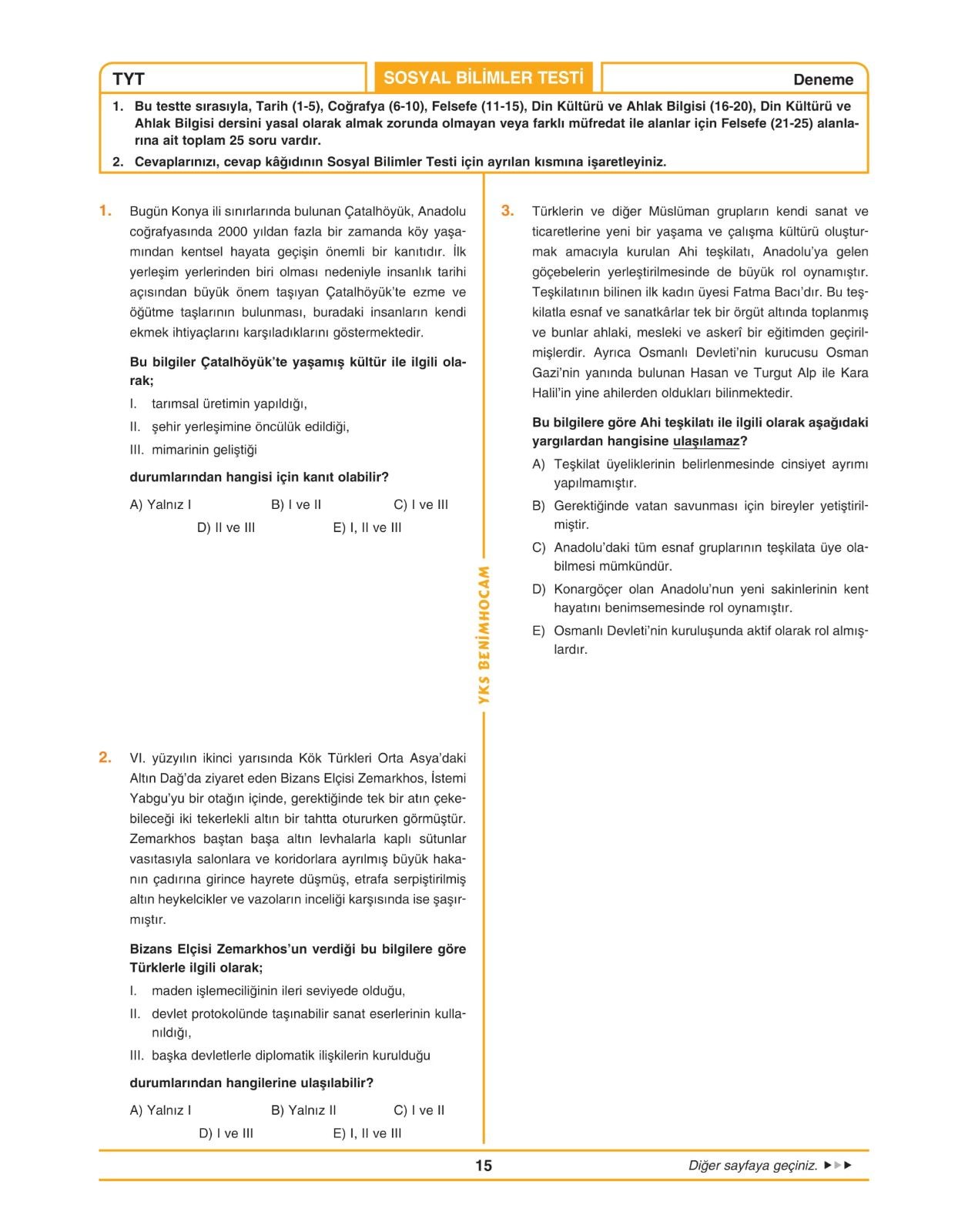 TYT

SOSYAL BİLİMLER TESTİ

Deneme

1. Bu testte sırasıyla, Tarih (1-5), Coğrafya (6-10), Felsefe (11-15), Din Kültürü ve Ahlak Bilgisi (16-20), Din Kültürü ve Ahlak Bilgisi dersini yasal olarak almak zorunda olmayan veya farklı müfredat ile alanlar için Felsefe (21-25) alanlarına ait toplam 25 soru vardır.

2. Cevaplarınızı, cevap kâğıdının Sosyal Bilimler Testi için ayrılan kısmına işaretleyiniz.

1. Bugün Konya ili sınırlarında bulunan Çatalhöyük, Anadolu coğrafyasında 2000 yıldan fazla bir zamanda köy yaşamından kentsel hayata geçişin önemli bir kanıtıdır. İlk yerleşim yerlerinden biri olması nedeniyle insanlık tarihi açısından büyük önem taşıyan Çatalhöyük'te ezme ve öğütme taşlarının bulunması, buradaki insanların kendi ekmek ihtiyaçlarını karşıladıklarını göstermektedir.

Bu bilgiler Çatalhöyük'te yaşamış kültür ile ilgili olarak;

I. tarımsal üretimin yapıldığı,

II. şehir yerleşimine öncülük edildiği,

III. mimarinin geliştiği

durumlarından hangisi için kanıt olabilir?

A) Yalnız I
B) I ve II
C) I ve III
D) II ve III
E) I, II ve III

2. VI. yüzyılın ikinci yarısında Kök Türkleri Orta Asya'daki Altın Dağ'da ziyaret eden Bizans Elçisi Zemarkhos, İstemi Yabgu'yu bir otağın içinde, gerektiğinde tek bir atın çekebileceği iki tekerlekli altın bir tahtta otururken görmüştür. Zemarkhos baştan başa altın levhalarla kaplı sütunlar vasıtasıyla salonlara ve koridorlara ayrılmış büyük hakanın çadırına girince hayrete düşmüş, etrafa serpiştirilmiş altın heykelcikler ve vazoların inceliği karşısında ise şaşırmıştır.

Bizans Elçisi Zemarkhos'un verdiği bu bilgilere göre Türklerle ilgili olarak;

I. maden işlemeciliğinin ileri seviyede olduğu,

II. devlet protokolünde taşınabilir sanat eserlerinin kullanıldığı,

III. başka devletlerle diplomatik ilişkilerin kurulduğu

durumlarından hangilerine ulaşılabilir?

A) Yalnız I
B) Yalnız II
C) I ve II
D) I ve III
E) I, II ve III

YKS BENİMHOCAM

3. Türklerin ve diğer Müslüman grupların kendi sanat ve ticaretlerine yeni bir yaşama ve çalışma kültürü oluşturmak amacıyla kurulan Ahi teşkilatı, Anadolu'ya gelen göçebelerin yerleştirilmesinde de büyük rol oynamıştır. Teşkilatının bilinen ilk kadın üyesi Fatma Bacı'dır. Bu teşkilatla esnaf ve sanatkârlar tek bir örgüt altında toplanmış ve bunlar ahlaki, mesleki ve askerî bir eğitimden geçirilmişlerdir. Ayrıca Osmanlı Devleti'nin kurucusu Osman Gazi'nin yanında bulunan Hasan ve Turgut Alp ile Kara Halil'in yine ahilerden oldukları bilinmektedir.

Bu bilgilere göre Ahi teşkilatı ile ilgili olarak aşağıdaki yargılardan hangisine ulaşılamaz?

A) Teşkilat üyeliklerinin belirlenmesinde cinsiyet ayrımı yapılmamıştır.

B) Gerektiğinde vatan savunması için bireyler yetiştirilmiştir.

C) Anadolu'daki tüm esnaf gruplarının teşkilata üye olabilmesi mümkündür.

D) Konargöçer olan Anadolu'nun yeni sakinlerinin kent hayatını benimsemesinde rol oynamıştır.

E) Osmanlı Devleti'nin kuruluşunda aktif olarak rol almışlardır.

15

Diğer sayfaya geçiniz.